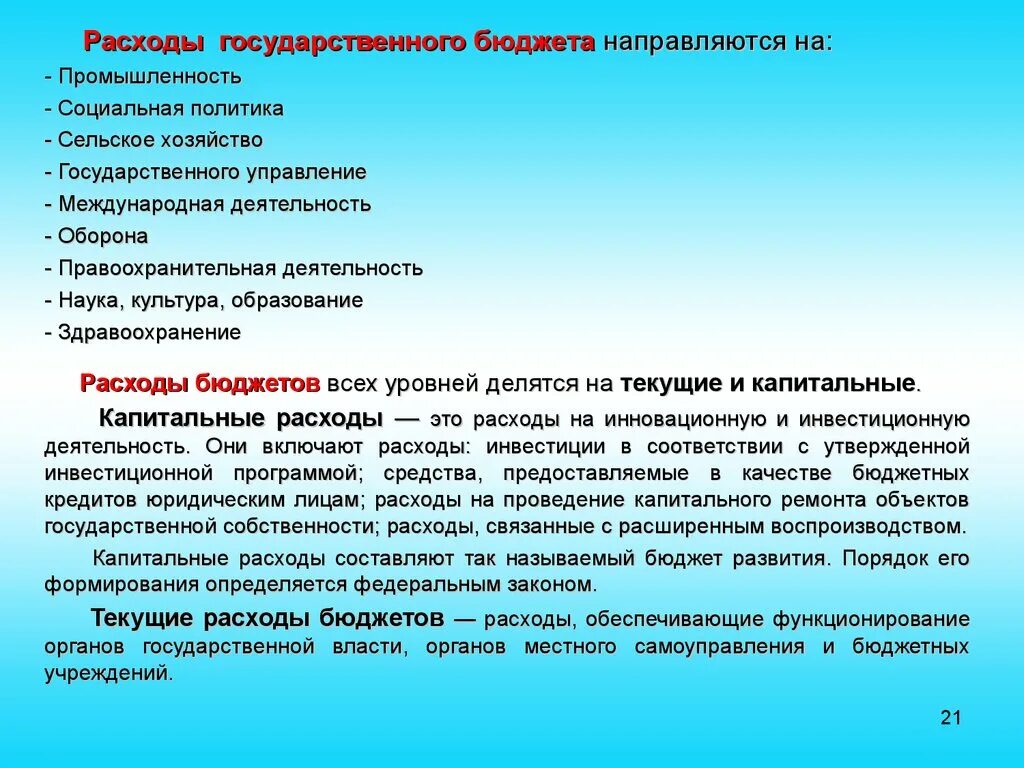 Расходы государственного бюджета направляются на:

- Промышленность
- Социальная политика
- Сельское хозяйство
- Государственного управление
- Международная деятельность
- Оборона
- Правоохранительная деятельность
- Наука, культура, образование
- Здравоохранение

Расходы бюджетов всех уровней делятся на текущие и капитальные.

Капитальные расходы — это расходы на инновационную и инвестиционную деятельность. Они включают расходы: инвестиции в соответствии с утвержденной инвестиционной программой; средства, предоставляемые в качестве бюджетных кредитов юридическим лицам; расходы на проведение капитального ремонта объектов государственной собственности; расходы, связанные с расширенным воспроизводством.

Капитальные расходы составляют так называемый бюджет развития. Порядок его формирования определяется федеральным законом.

Текущие расходы бюджетов — расходы, обеспечивающие функционирование органов государственной власти, органов местного самоуправления и бюджетных учреждений.

21